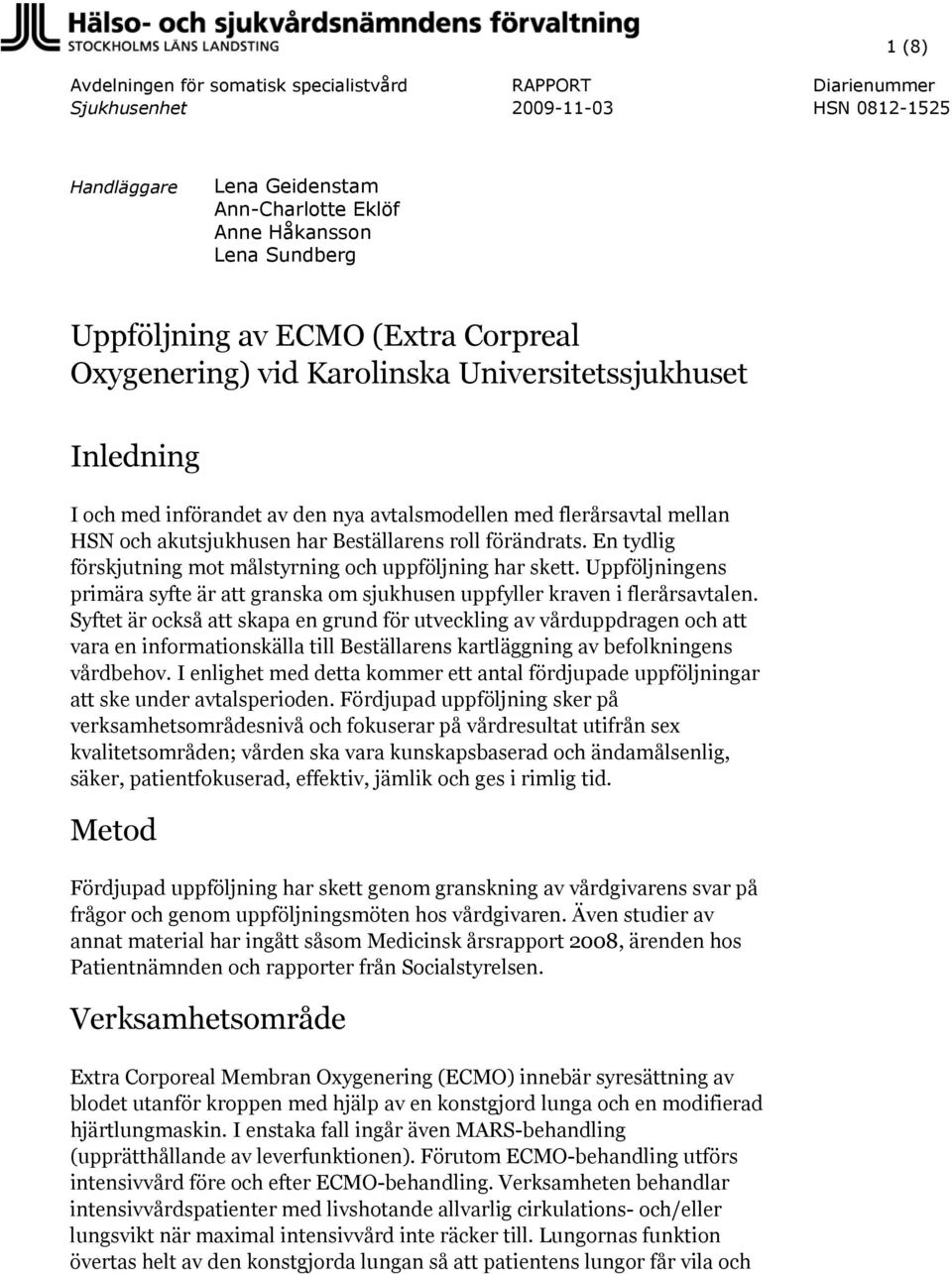 Hälso- och sjukvårdsnämndens förvaltning
STOCKHOLMS LÄNS LANDSTING

1 (8)

Avdelningen för somatisk specialistvård
Sjukhusenhet

RAPPORT
2009-11-03

Diarienummer
HSN 0812-1525

Handläggare

Lena Geidenstam
Ann-Charlotte Eklöf
Anne Håkansson
Lena Sundberg

Uppföljning av ECMO (Extra Corpreal Oxygenering) vid Karolinska Universitetssjukhuset

Inledning

I och med införandet av den nya avtalsmodellen med flerårsavtal mellan HSN och akutsjukhusen har Beställarens roll förändrats. En tydlig förskjutning mot målstyrning och uppföljning har skett. Uppföljningens primära syfte är att granska om sjukhusen uppfyller kraven i flerårsavtalen. Syftet är också att skapa en grund för utveckling av vårduppdragen och att vara en informationskälla till Beställarens kartläggning av befolkningens vårdbehov. I enlighet med detta kommer ett antal fördjupade uppföljningar att ske under avtalsperioden. Fördjupad uppföljning sker på verksamhetsområdesnivå och fokuserar på vårdresultat utifrån sex kvalitetsområden; vården ska vara kunskapsbaserad och ändamålsenlig, säker, patientfokuserad, effektiv, jämlik och ges i rimlig tid.

Metod

Fördjupad uppföljning har skett genom granskning av vårdgivarens svar på frågor och genom uppföljningsmöten hos vårdgivaren. Även studier av annat material har ingått såsom Medicinsk årsrapport 2008, ärenden hos Patientnämnden och rapporter från Socialstyrelsen.

Verksamhetsområde

Extra Corporeal Membran Oxygenering (ECMO) innebär syresättning av blodet utanför kroppen med hjälp av en konstgjord lunga och en modifierad hjärtlungmaskin. I enstaka fall ingår även MARS-behandling (upprätthållande av leverfunktionen). Förutom ECMO-behandling utförs intensivvård före och efter ECMO-behandling. Verksamheten behandlar intensivvårdspatienter med livshotande allvarlig cirkulations- och/eller lungsvikt när maximal intensivvård inte räcker till. Lungornas funktion övertas helt av den konstgjorda lungan så att patientens lungor får vila och